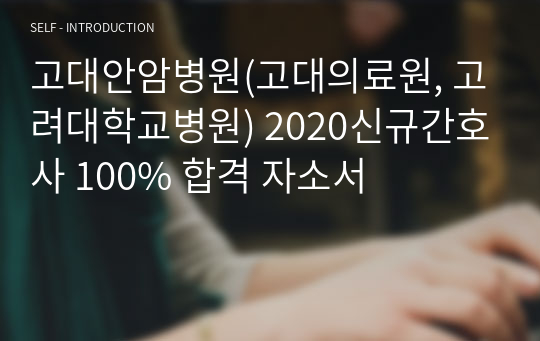 SELF - INTRODUCTION

고대안암병원(고대의료원, 고려대학교병원) 2020신규간호사 100% 합격 자소서